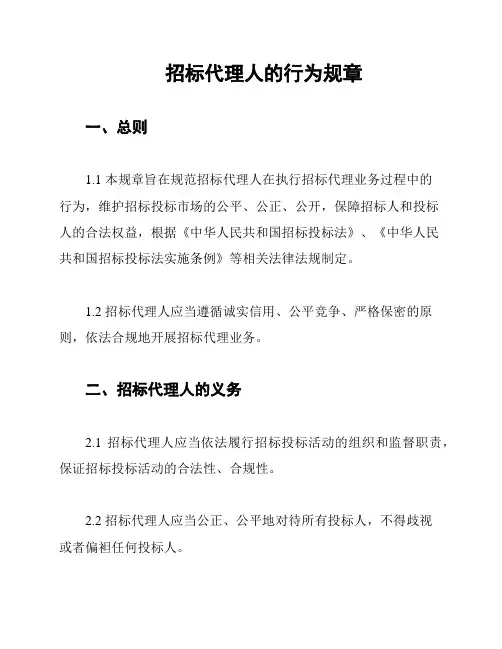 招标代理人的行为规章

一、总则

1.1 本规章旨在规范招标代理人在执行招标代理业务过程中的行为，维护招标投标市场的公平、公正、公开，保障招标人和投标人的合法权益，根据《中华人民共和国招标投标法》、《中华人民共和国招标投标法实施条例》等相关法律法规制定。

1.2 招标代理人应当遵循诚实信用、公平竞争、严格保密的原则，依法合规地开展招标代理业务。

二、招标代理人的义务

2.1 招标代理人应当依法履行招标投标活动的组织和监督职责，保证招标投标活动的合法性、合规性。

2.2 招标代理人应当公正、公平地对待所有投标人，不得歧视或者偏袒任何投标人。